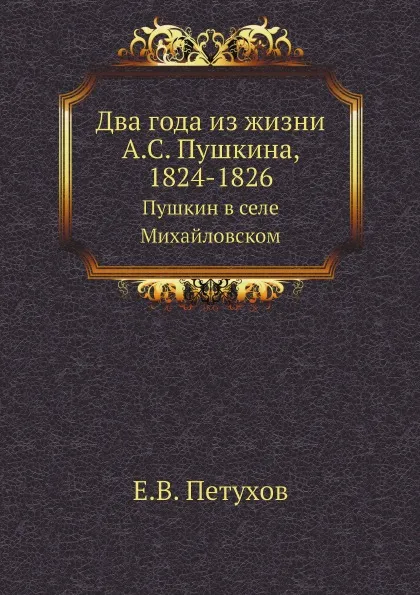 Два года из жизни А.С. Пушкина, 1824-1826

Пушкин в селе Михайловском

Е.В. Петухов